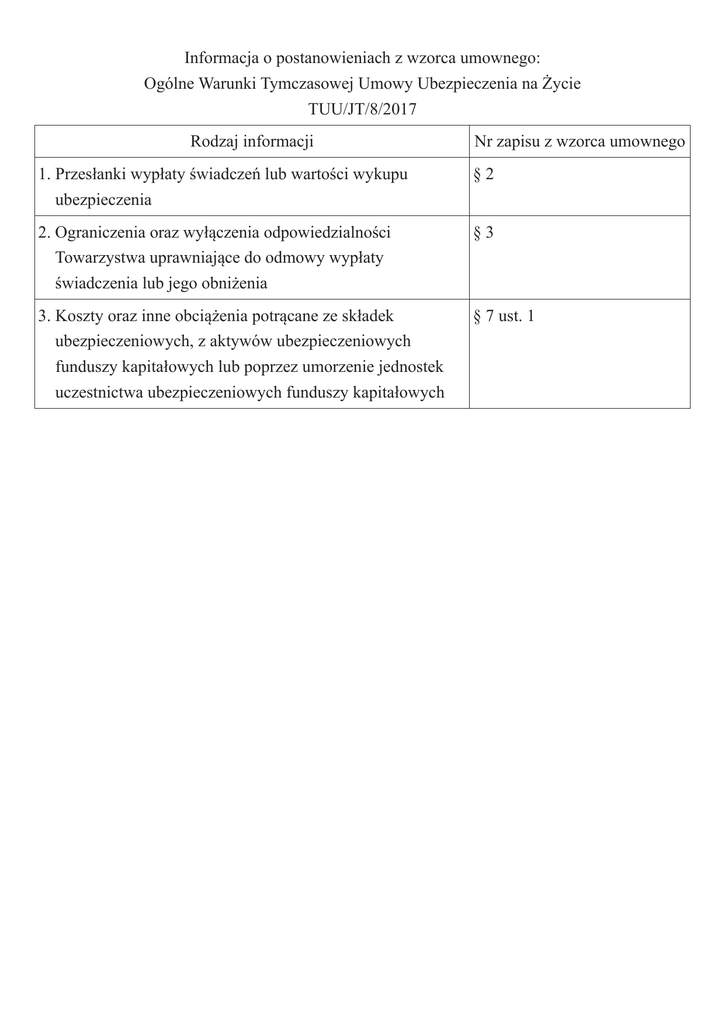 Informacja o postanowieniach z wzorca umownego:
Ogólne Warunki Tymczasowej Umowy Ubezpieczenia na Życie
TUU/JT/8/2017

| Rodzaj informacji | Nr zapisu z wzorca umownego |
|---|---|
| 1. Przesłanki wypłaty świadczeń lub wartości wykupu ubezpieczenia | § 2 |
| 2. Ograniczenia oraz wyłączenia odpowiedzialności Towarzystwa uprawniające do odmowy wypłaty świadczenia lub jego obniżenia | § 3 |
| 3. Koszty oraz inne obciążenia potrącane ze składek ubezpieczeniowych, z aktywów ubezpieczeniowych funduszy kapitałowych lub poprzez umorzenie jednostek uczestnictwa ubezpieczeniowych funduszy kapitałowych | § 7 ust. 1 |